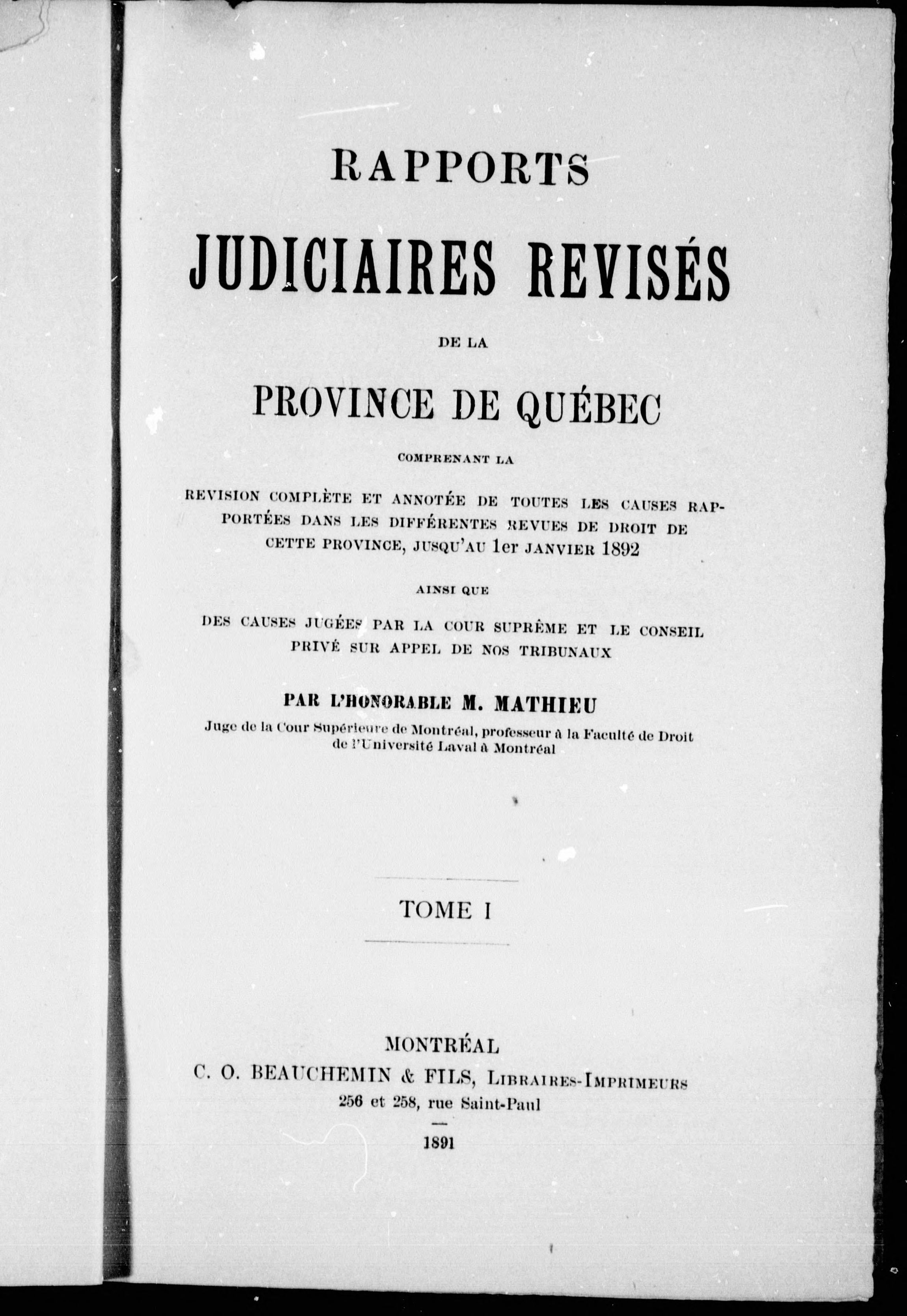 RAPPORTS

JUDICIAIRES REVISÉS

DE LA

PROVINCE DE QUÉBEC

COMPRENANT LA

REVISION COMPLÈTE ET ANNOTÉE DE TOUTES LES CAUSES RAPPORTÉES DANS LES DIFFÉRENTES REVUES DE DROIT DE CETTE PROVINCE, JUSQU'AU 1er JANVIER 1892

AINSI QUE

DES CAUSES JUGÉES PAR LA COUR SUPRÊME ET LE CONSEIL PRIVÉ SUR APPEL DE NOS TRIBUNAUX

PAR L'HONORABLE M. MATHIEU

Juge de la Cour Supérieure de Montréal, professeur à la Faculté de Droit de l'Université Laval à Montréal

TOME I

MONTRÉAL
C. O. BEAUCHEMIN & FILS, LIBRAIRES-IMPRIMEURS
256 et 258, rue Saint-Paul

1891